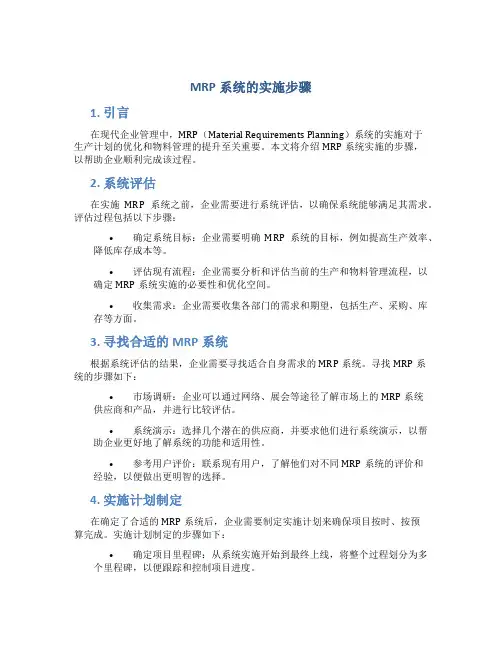 MRP 系统的实施步骤

1. 引言

在现代企业管理中，MRP（Material Requirements Planning）系统的实施对于生产计划的优化和物料管理的提升至关重要。本文将介绍 MRP 系统实施的步骤，以帮助企业顺利完成该过程。

2. 系统评估

在实施 MRP 系统之前，企业需要进行系统评估，以确保系统能够满足其需求。评估过程包括以下步骤：

• 确定系统目标：企业需要明确 MRP 系统的目标，例如提高生产效率、降低库存成本等。

• 评估现有流程：企业需要分析和评估当前的生产和物料管理流程，以确定 MRP 系统实施的必要性和优化空间。

• 收集需求：企业需要收集各部门的需求和期望，包括生产、采购、库存等方面。

3. 寻找合适的 MRP 系统

根据系统评估的结果，企业需要寻找适合自身需求的 MRP 系统。寻找 MRP 系统的步骤如下：

• 市场调研：企业可以通过网络、展会等途径了解市场上的 MRP 系统供应商和产品，并进行比较评估。

• 系统演示：选择几个潜在的供应商，并要求他们进行系统演示，以帮助企业更好地了解系统的功能和适用性。

• 参考用户评价：联系现有用户，了解他们对不同 MRP 系统的评价和经验，以便做出更明智的选择。

4. 实施计划制定

在确定了合适的 MRP 系统后，企业需要制定实施计划来确保项目按时、按预算完成。实施计划制定的步骤如下：

• 确定项目里程碑：从系统实施开始到最终上线，将整个过程划分为多个里程碑，以便跟踪和控制项目进度。